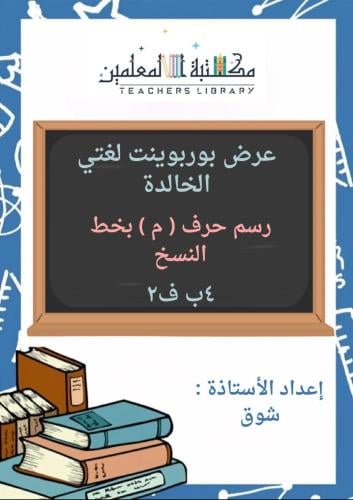 مكتبة المعلمين
TEACHERS LIBRARY

عرض بوربوينت لغتي الخالدة

رسم حرف ( م ) بخط النسخ

٤ب ف٢

إعداد الأستاذة :
شوق